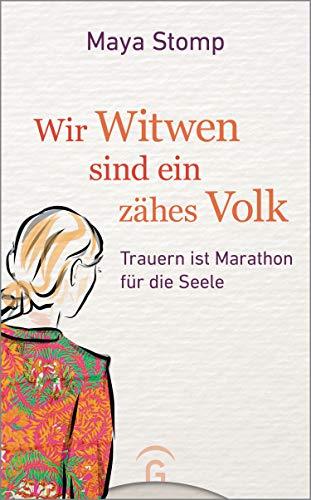 Maya Stomp

Wir Witwen sind ein zähes Volk

Trauern ist Marathon für die Seele

G